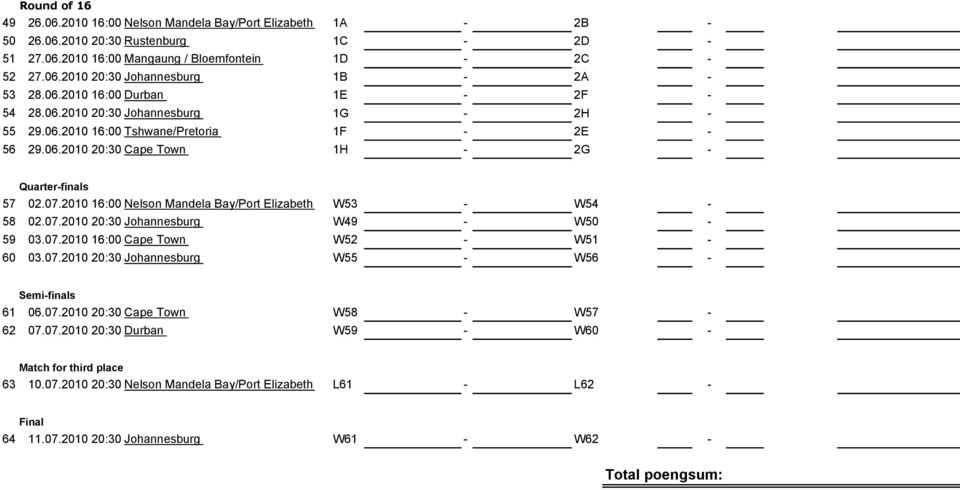 Round of 16

49 26.06.2010 16:00 Nelson Mandela Bay/Port Elizabeth 1A - 2B -
50 26.06.2010 20:30 Rustenburg 1C - 2D -
51 27.06.2010 16:00 Mangaung / Bloemfontein 1D - 2C -
52 27.06.2010 20:30 Johannesburg 1B - 2A -
53 28.06.2010 16:00 Durban 1E - 2F -
54 28.06.2010 20:30 Johannesburg 1G - 2H -
55 29.06.2010 16:00 Tshwane/Pretoria 1F - 2E -
56 29.06.2010 20:30 Cape Town 1H - 2G -

Quarter-finals

57 02.07.2010 16:00 Nelson Mandela Bay/Port Elizabeth W53 - W54 -
58 02.07.2010 20:30 Johannesburg W49 - W50 -
59 03.07.2010 16:00 Cape Town W52 - W51 -
60 03.07.2010 20:30 Johannesburg W55 - W56 -

Semi-finals

61 06.07.2010 20:30 Cape Town W58 - W57 -
62 07.07.2010 20:30 Durban W59 - W60 -

Match for third place

63 10.07.2010 20:30 Nelson Mandela Bay/Port Elizabeth L61 - L62 -

Final

64 11.07.2010 20:30 Johannesburg W61 - W62 -

Total poengsum: